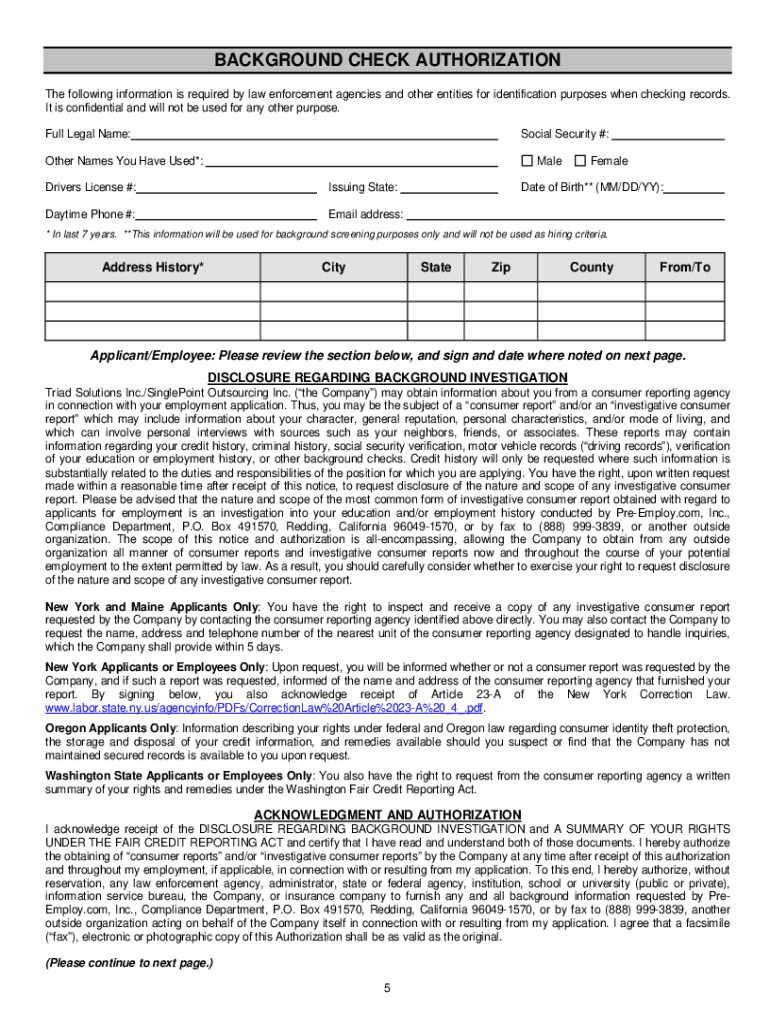 BACKGROUND CHECK AUTHORIZATION

The following information is required by law enforcement agencies and other entities for identification purposes when checking records. It is confidential and will not be used for any other purpose.

Full Legal Name:

Social Security #:

Other Names You Have Used*:

Male Female

Drivers License #:

Issuing State:

Date of Birth** (MM/DD/YY):

Daytime Phone #:

Email address:

* In last 7 years. **This information will be used for background screening purposes only and will not be used as hiring criteria.

| Address History* | City | State | Zip | County | From/To |
|---|---|---|---|---|---|
| | | | | | |
| | | | | | |
| | | | | | |

Applicant/Employee: Please review the section below, and sign and date where noted on next page.

DISCLOSURE REGARDING BACKGROUND INVESTIGATION

Triad Solutions Inc./SinglePoint Outsourcing Inc. ("the Company") may obtain information about you from a consumer reporting agency in connection with your employment application. Thus, you may be the subject of a "consumer report" and/or an "investigative consumer report" which may include information about your character, general reputation, personal characteristics, and/or mode of living, and which can involve personal interviews with sources such as your neighbors, friends, or associates. These reports may contain information regarding your credit history, criminal history, social security verification, motor vehicle records ("driving records"), verification of your education or employment history, or other background checks. Credit history will only be requested where such information is substantially related to the duties and responsibilities of the position for which you are applying. You have the right, upon written request made within a reasonable time after receipt of this notice, to request disclosure of the nature and scope of any investigative consumer report. Please be advised that the nature and scope of the most common form of investigative consumer report obtained with regard to applicants for employment is an investigation into your education and/or employment history conducted by Pre-Employ.com, Inc., Compliance Department, P.O. Box 491570, Redding, California 96049-1570, or by fax to (888) 999-3839, or another outside organization. The scope of this notice and authorization is all-encompassing, allowing the Company to obtain from any outside organization all manner of consumer reports and investigative consumer reports now and throughout the course of your potential employment to the extent permitted by law. As a result, you should carefully consider whether to exercise your right to request disclosure of the nature and scope of any investigative consumer report.

New York and Maine Applicants Only: You have the right to inspect and receive a copy of any investigative consumer report requested by the Company by contacting the consumer reporting agency identified above directly. You may also contact the Company to request the name, address and telephone number of the nearest unit of the consumer reporting agency designated to handle inquiries, which the Company shall provide within 5 days.

New York Applicants or Employees Only: Upon request, you will be informed whether or not a consumer report was requested by the Company, and if such a report was requested, informed of the name and address of the consumer reporting agency that furnished your report. By signing below, you also acknowledge receipt of Article 23-A of the New York Correction Law. www.labor.state.ny.us/agencyinfo/PDFs/CorrectionLaw%20Article%2023-A%20_4_.pdf.

Oregon Applicants Only: Information describing your rights under federal and Oregon law regarding consumer identity theft protection, the storage and disposal of your credit information, and remedies available should you suspect or find that the Company has not maintained secured records is available to you upon request.

Washington State Applicants or Employees Only: You also have the right to request from the consumer reporting agency a written summary of your rights and remedies under the Washington Fair Credit Reporting Act.

ACKNOWLEDGMENT AND AUTHORIZATION

I acknowledge receipt of the DISCLOSURE REGARDING BACKGROUND INVESTIGATION and A SUMMARY OF YOUR RIGHTS UNDER THE FAIR CREDIT REPORTING ACT and certify that I have read and understand both of those documents. I hereby authorize the obtaining of "consumer reports" and/or "investigative consumer reports" by the Company at any time after receipt of this authorization and throughout my employment, if applicable, in connection with or resulting from my application. To this end, I hereby authorize, without reservation, any law enforcement agency, administrator, state or federal agency, institution, school or university (public or private), information service bureau, the Company, or insurance company to furnish any and all background information requested by Pre-Employ.com, Inc., Compliance Department, P.O. Box 491570, Redding, California 96049-1570, or by fax to (888) 999-3839, another outside organization acting on behalf of the Company itself in connection with or resulting from my application. I agree that a facsimile ("fax"), electronic or photographic copy of this Authorization shall be as valid as the original.

(Please continue to next page.)

5